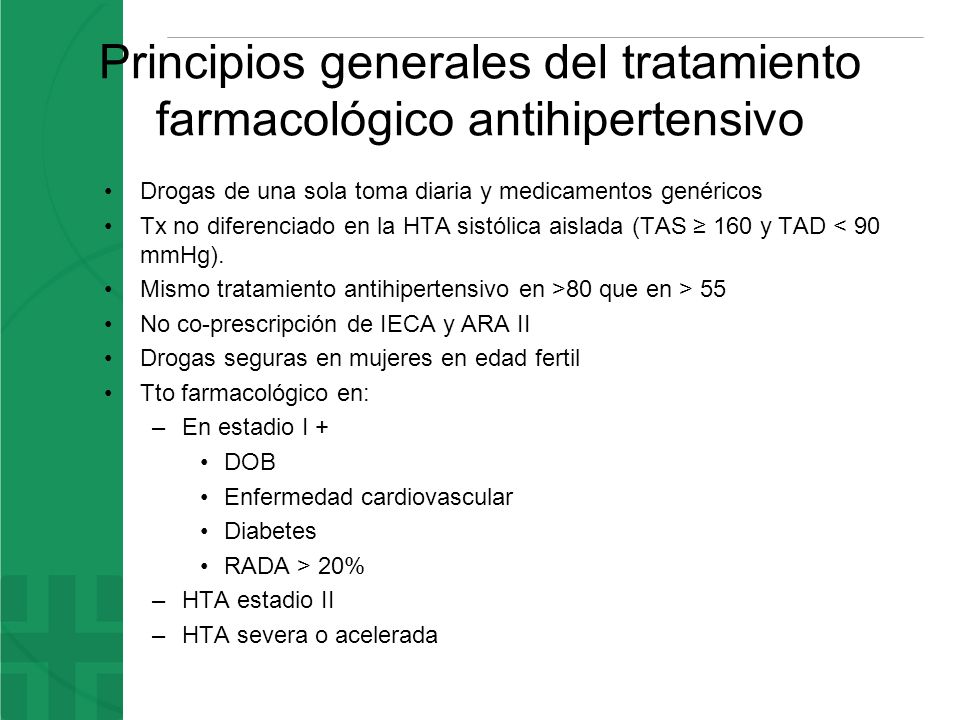 Principios generales del tratamiento farmacológico antihipertensivo

• Drogas de una sola toma diaria y medicamentos genéricos
• Tx no diferenciado en la HTA sistólica aislada (TAS ≥ 160 y TAD < 90 mmHg).
• Mismo tratamiento antihipertensivo en >80 que en > 55
• No co-prescripción de IECA y ARA II
• Drogas seguras en mujeres en edad fertil
• Tto farmacológico en:
– En estadio I +
• DOB
• Enfermedad cardiovascular
• Diabetes
• RADA > 20%
– HTA estadio II
– HTA severa o acelerada